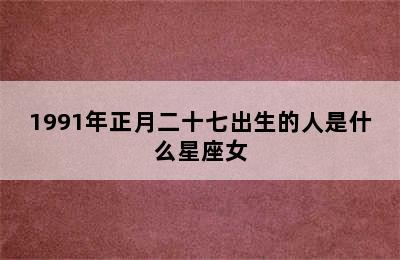 1991年正月二十七出生的人是什么星座女